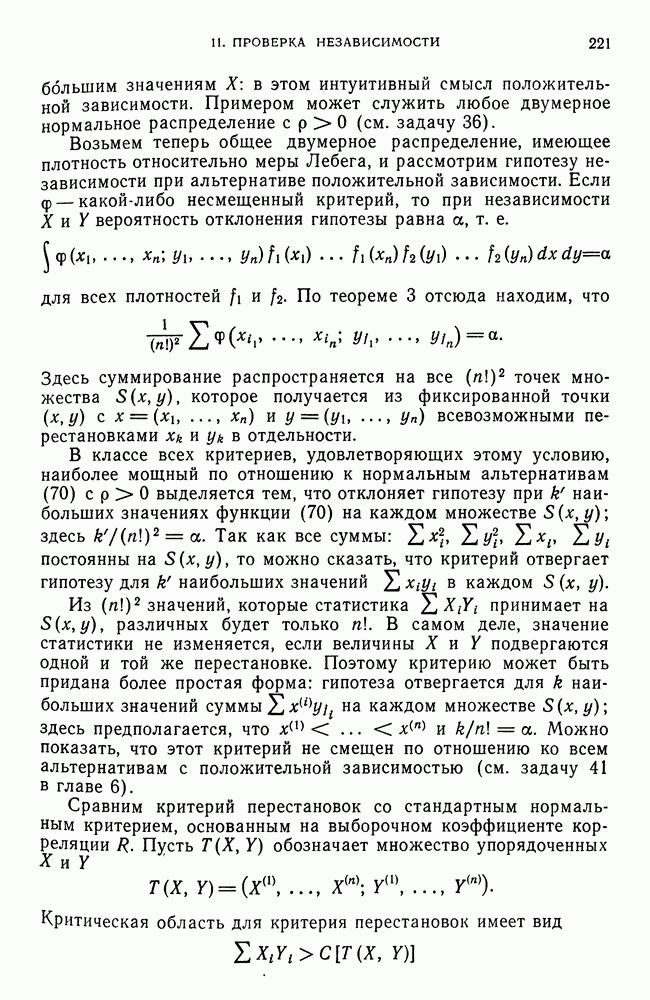 11. ПРОВЕРКА НЕЗАВИСИМОСТИ 221

бо́льшим значениям $X$: в этом интуитивный смысл положительной зависимости. Примером может служить любое двумерное нормальное распределение с $\rho > 0$ (см. задачу 36).

Возьмем теперь общее двумерное распределение, имеющее плотность относительно меры Лебега, и рассмотрим гипотезу независимости при альтернативе положительной зависимости. Если $\varphi$ — какой-либо несмещенный критерий, то при независимости $X$ и $Y$ вероятность отклонения гипотезы равна $\alpha$, т. е.

$\int \varphi(x_1, \ldots, x_n; y_1, \ldots, y_n) f_1(x_1) \ldots f_1(x_n) f_2(y_1) \ldots f_2(y_n)\, dx\, dy = \alpha$

для всех плотностей $f_1$ и $f_2$. По теореме 3 отсюда находим, что

$\frac{1}{(n!)^2} \sum \varphi(x_{i_1}, \ldots, x_{i_n}; y_{j_1}, \ldots, y_{j_n}) = \alpha.$

Здесь суммирование распространяется на все $(n!)^2$ точек множества $S(x, y)$, которое получается из фиксированной точки $(x, y)$ с $x = (x_1, \ldots, x_n)$ и $y = (y_1, \ldots, y_n)$ всевозможными перестановками $x_k$ и $y_k$ в отдельности.

В классе всех критериев, удовлетворяющих этому условию, наиболее мощный по отношению к нормальным альтернативам (70) с $\rho > 0$ выделяется тем, что отклоняет гипотезу при $k'$ наибольших значениях функции (70) на каждом множестве $S(x, y)$; здесь $k'/(n!)^2 = \alpha$. Так как все суммы: $\sum x_i^2$, $\sum y_i^2$, $\sum x_i$, $\sum y_i$ постоянны на $S(x, y)$, то можно сказать, что критерий отвергает гипотезу для $k'$ наибольших значений $\sum x_i y_i$ в каждом $S(x, y)$.

Из $(n!)^2$ значений, которые статистика $\sum X_i Y_i$ принимает на $S(x, y)$, различных будет только $n!$. В самом деле, значение статистики не изменяется, если величины $X$ и $Y$ подвергаются одной и той же перестановке. Поэтому критерию может быть придана более простая форма: гипотеза отвергается для $k$ наибольших значений суммы $\sum x^{(i)} y_{j_i}$ на каждом множестве $S(x, y)$; здесь предполагается, что $x^{(1)} < \ldots < x^{(n)}$ и $k/n! = \alpha$. Можно показать, что этот критерий не смещен по отношению ко всем альтернативам с положительной зависимостью (см. задачу 41 в главе 6).

Сравним критерий перестановок со стандартным нормальным критерием, основанным на выборочном коэффициенте корреляции $R$. Пусть $T(X, Y)$ обозначает множество упорядоченных $X$ и $Y$

$T(X, Y) = (X^{(1)}, \ldots, X^{(n)}; Y^{(1)}, \ldots, Y^{(n)}).$

Критическая область для критерия перестановок имеет вид

$\sum X_i Y_i > C[T(X, Y)]$